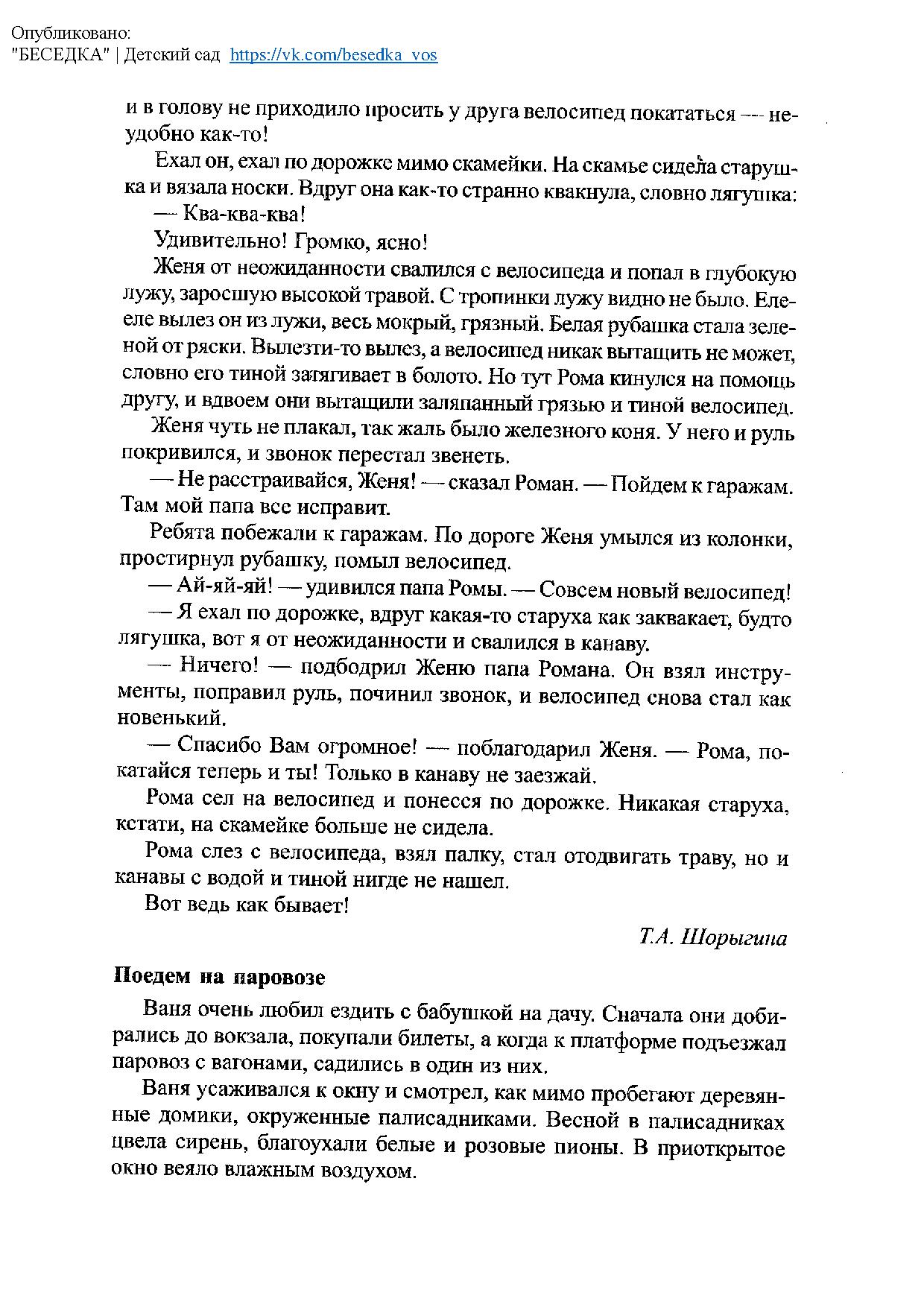 Опубликовано:
"БЕСЕДКА" | Детский сад https://vk.com/besedka_vos

и в голову не приходило просить у друга велосипед покататься — неудобно как-то!

Ехал он, ехал по дорожке мимо скамейки. На скамье сидела старушка и вязала носки. Вдруг она как-то странно квакнула, словно лягушка:

— Ква-ква-ква!

Удивительно! Громко, ясно!

Женя от неожиданности свалился с велосипеда и попал в глубокую лужу, заросшую высокой травой. С тропинки лужу видно не было. Еле-еле вылез он из лужи, весь мокрый, грязный. Белая рубашка стала зеленой от ряски. Вылезти-то вылез, а велосипед никак вытащить не может, словно его тиной затягивает в болото. Но тут Рома кинулся на помощь другу, и вдвоем они вытащили заляпанный грязью и тиной велосипед.

Женя чуть не плакал, так жаль было железного коня. У него и руль покривился, и звонок перестал звенеть.

— Не расстраивайся, Женя! — сказал Роман. — Пойдем к гаражам. Там мой папа все исправит.

Ребята побежали к гаражам. По дороге Женя умылся из колонки, простирнул рубашку, помыл велосипед.

— Ай-яй-яй! — удивился папа Ромы. — Совсем новый велосипед!

— Я ехал по дорожке, вдруг какая-то старуха как заквакает, будто лягушка, вот я от неожиданности и свалился в канаву.

— Ничего! — подбодрил Женю папа Романа. Он взял инструменты, поправил руль, починил звонок, и велосипед снова стал как новенький.

— Спасибо Вам огромное! — поблагодарил Женя. — Рома, покатайся теперь и ты! Только в канаву не заезжай.

Рома сел на велосипед и понесся по дорожке. Никакая старуха, кстати, на скамейке больше не сидела.

Рома слез с велосипеда, взял палку, стал отодвигать траву, но и канавы с водой и тиной нигде не нашел.

Вот ведь как бывает!

Т.А. Шорыгина

Поедем на паровозе

Ваня очень любил ездить с бабушкой на дачу. Сначала они добирались до вокзала, покупали билеты, а когда к платформе подъезжал паровоз с вагонами, садились в один из них.

Ваня усаживался к окну и смотрел, как мимо пробегают деревянные домики, окруженные палисадниками. Весной в палисадниках цвела сирень, благоухали белые и розовые пионы. В приоткрытое окно веяло влажным воздухом.